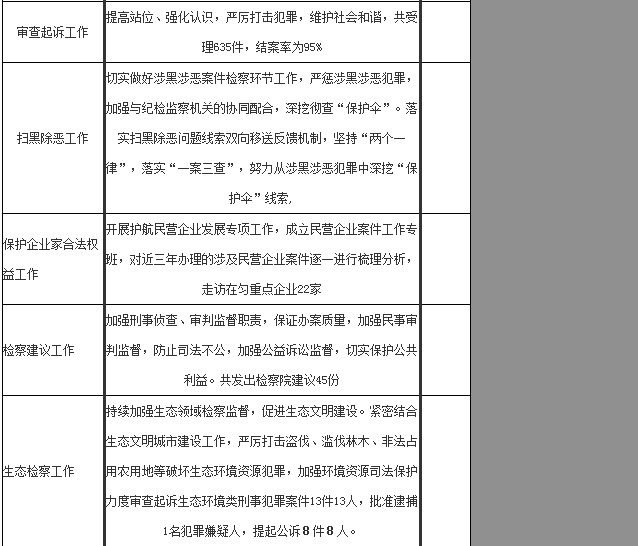 | | | |
|---|---|---|
| 审查起诉工作 | 提高站位、强化认识，严厉打击犯罪，维护社会和谐，共受理635件，结案率为95% | |
| 扫黑除恶工作 | 切实做好涉黑涉恶案件检察环节工作，严惩涉黑涉恶犯罪，加强与纪检监察机关的协同配合，深挖彻查“保护伞”。落实扫黑除恶问题线索双向移送反馈机制，坚持“两个一律”，落实“一案三查”，努力从涉黑涉恶犯罪中深挖“保护伞”线索, | |
| 保护企业家合法权益工作 | 开展护航民营企业发展专项工作，成立民营企业案件工作专班，对近三年办理的涉及民营企业案件逐一进行梳理分析，走访在匀重点企业22家 | |
| 检察建议工作 | 加强刑事侦查、审判监督职责，保证办案质量，加强民事审判监督，防止司法不公，加强公益诉讼监督，切实保护公共利益。共发出检察院建议45份 | |
| 生态检察工作 | 持续加强生态领域检察监督，促进生态文明建设。紧密结合生态文明城市建设工作，严厉打击盗伐、滥伐林木、非法占用农用地等破坏生态环境资源犯罪，加强环境资源司法保护力度审查起诉生态环境类刑事犯罪案件13件13人，批准逮捕1名犯罪嫌疑人，提起公诉8件8人。 | |